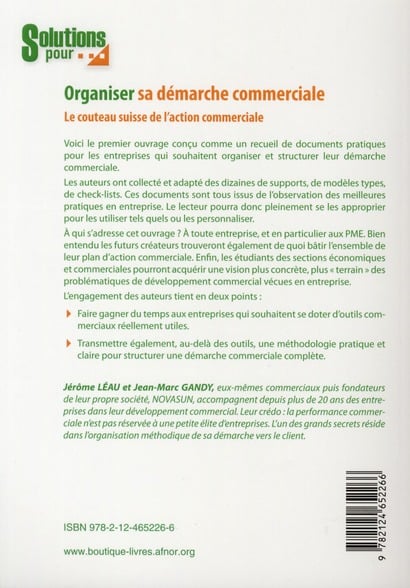 Solutions pour

Organiser sa démarche commerciale

Le couteau suisse de l'action commerciale

Voici le premier ouvrage conçu comme un recueil de documents pratiques pour les entreprises qui souhaitent organiser et structurer leur démarche commerciale.

Les auteurs ont collecté et adapté des dizaines de supports, de modèles types, de check-lists. Ces documents sont tous issus de l'observation des meilleures pratiques en entreprise. Le lecteur pourra donc pleinement se les approprier pour les utiliser tels quels ou les personnaliser.

À qui s'adresse cet ouvrage ? À toute entreprise, et en particulier aux PME. Bien entendu les futurs créateurs trouveront également de quoi bâtir l'ensemble de leur plan d'action commerciale. Enfin, les étudiants des sections économiques et commerciales pourront acquérir une vision plus concrète, plus « terrain » des problématiques de développement commercial vécues en entreprise.

L'engagement des auteurs tient en deux points :

Faire gagner du temps aux entreprises qui souhaitent se doter d'outils commerciaux réellement utiles.

Transmettre également, au-delà des outils, une méthodologie pratique et claire pour structurer une démarche commerciale complète.

Jérôme LÉAU et Jean-Marc GANDY, eux-mêmes commerciaux puis fondateurs de leur propre société, NOVASUN, accompagnent depuis plus de 20 ans des entreprises dans leur développement commercial. Leur crédo : la performance commerciale n'est pas réservée à une petite élite d'entreprises. L'un des grands secrets réside dans l'organisation méthodique de sa démarche vers le client.

ISBN 978-2-12-465226-6

www.boutique-livres.afnor.org

9 782124 652266